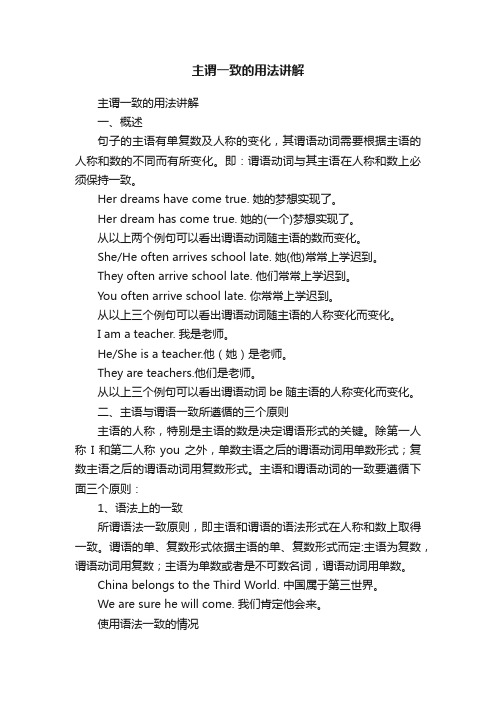 主谓一致的用法讲解

主谓一致的用法讲解

一、概述

句子的主语有单复数及人称的变化，其谓语动词需要根据主语的人称和数的不同而有所变化。即：谓语动词与其主语在人称和数上必须保持一致。

Her dreams have come true. 她的梦想实现了。

Her dream has come true. 她的(一个)梦想实现了。

从以上两个例句可以看出谓语动词随主语的数而变化。

She/He often arrives school late. 她(他)常常上学迟到。

They often arrive school late. 他们常常上学迟到。

You often arrive school late. 你常常上学迟到。

从以上三个例句可以看出谓语动词随主语的人称变化而变化。

I am a teacher. 我是老师。

He/She is a teacher.他（她）是老师。

They are teachers.他们是老师。

从以上三个例句可以看出谓语动词 be 随主语的人称变化而变化。

二、主语与谓语一致所遵循的三个原则

主语的人称，特别是主语的数是决定谓语形式的关键。除第一人称 I 和第二人称 you 之外，单数主语之后的谓语动词用单数形式；复数主语之后的谓语动词用复数形式。主语和谓语动词的一致要遵循下面三个原则：

1、语法上的一致

所谓语法一致原则，即主语和谓语的语法形式在人称和数上取得一致。谓语的单、复数形式依据主语的单、复数形式而定:主语为复数，谓语动词用复数；主语为单数或者是不可数名词，谓语动词用单数。

China belongs to the Third World. 中国属于第三世界。

We are sure he will come. 我们肯定他会来。

使用语法一致的情况